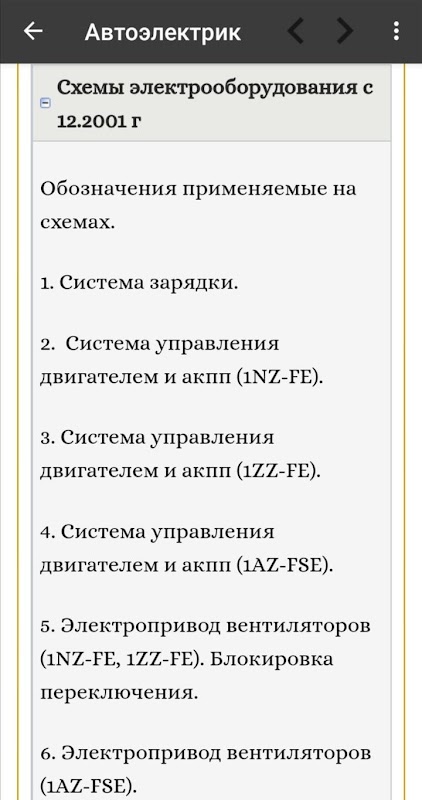 Автоэлектрик

Схемы электрооборудования с 12.2001 г

Обозначения применяемые на схемах.

1. Система зарядки.

2. Система управления двигателем и акпп (1NZ-FE).

3. Система управления двигателем и акпп (1ZZ-FE).

4. Система управления двигателем и акпп (1AZ-FSE).

5. Электропривод вентиляторов (1NZ-FE, 1ZZ-FE). Блокировка переключения.

6. Электропривод вентиляторов (1AZ-FSE).